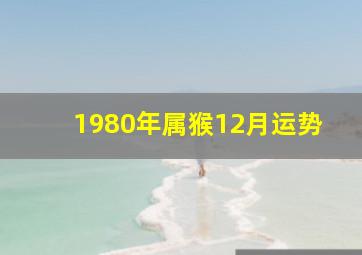 1980年属猴12月运势